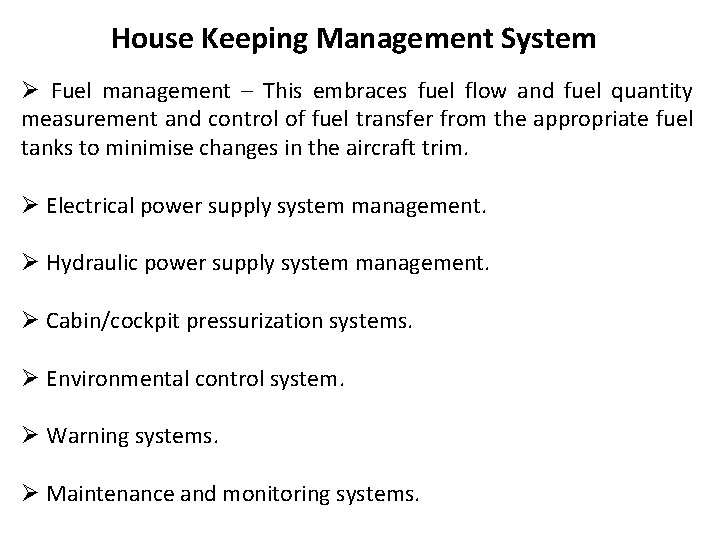 House Keeping Management System

➢ Fuel management – This embraces fuel flow and fuel quantity measurement and control of fuel transfer from the appropriate fuel tanks to minimise changes in the aircraft trim.

➢ Electrical power supply system management.

➢ Hydraulic power supply system management.

➢ Cabin/cockpit pressurization systems.

➢ Environmental control system.

➢ Warning systems.

➢ Maintenance and monitoring systems.